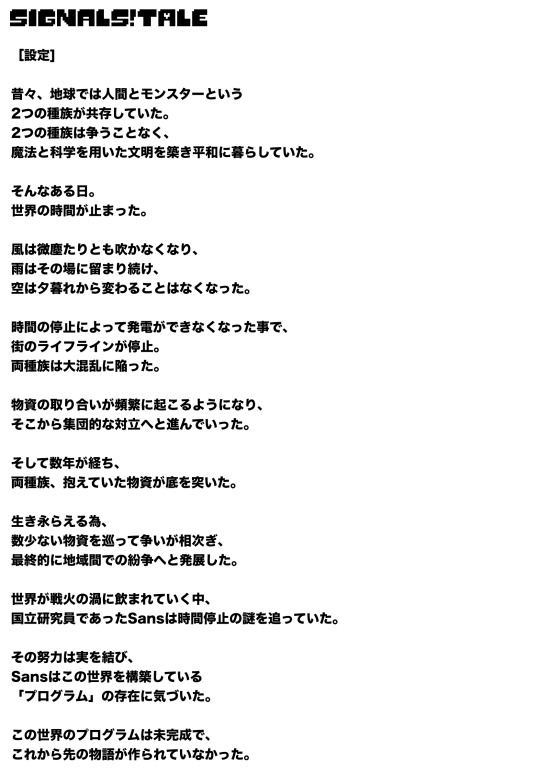 SIGNALS!TALE

［設定］

昔々、地球では人間とモンスターという
2つの種族が共存していた。
2つの種族は争うことなく、
魔法と科学を用いた文明を築き平和に暮らしていた。

そんなある日。
世界の時間が止まった。

風は微塵たりとも吹かなくなり、
雨はその場に留まり続け、
空は夕暮れから変わることはなくなった。

時間の停止によって発電ができなくなった事で、
街のライフラインが停止。
両種族は大混乱に陥った。

物資の取り合いが頻繁に起こるようになり、
そこから集団的な対立へと進んでいった。

そして数年が経ち、
両種族、抱えていた物資が底を突いた。

生き永らえる為、
数少ない物資を巡って争いが相次ぎ、
最終的に地域間での紛争へと発展した。

世界が戦火の渦に飲まれていく中、
国立研究員であったSansは時間停止の謎を追っていた。

その努力は実を結び、
Sansはこの世界を構築している
「プログラム」の存在に気づいた。

この世界のプログラムは未完成で、
これから先の物語が作られていなかった。